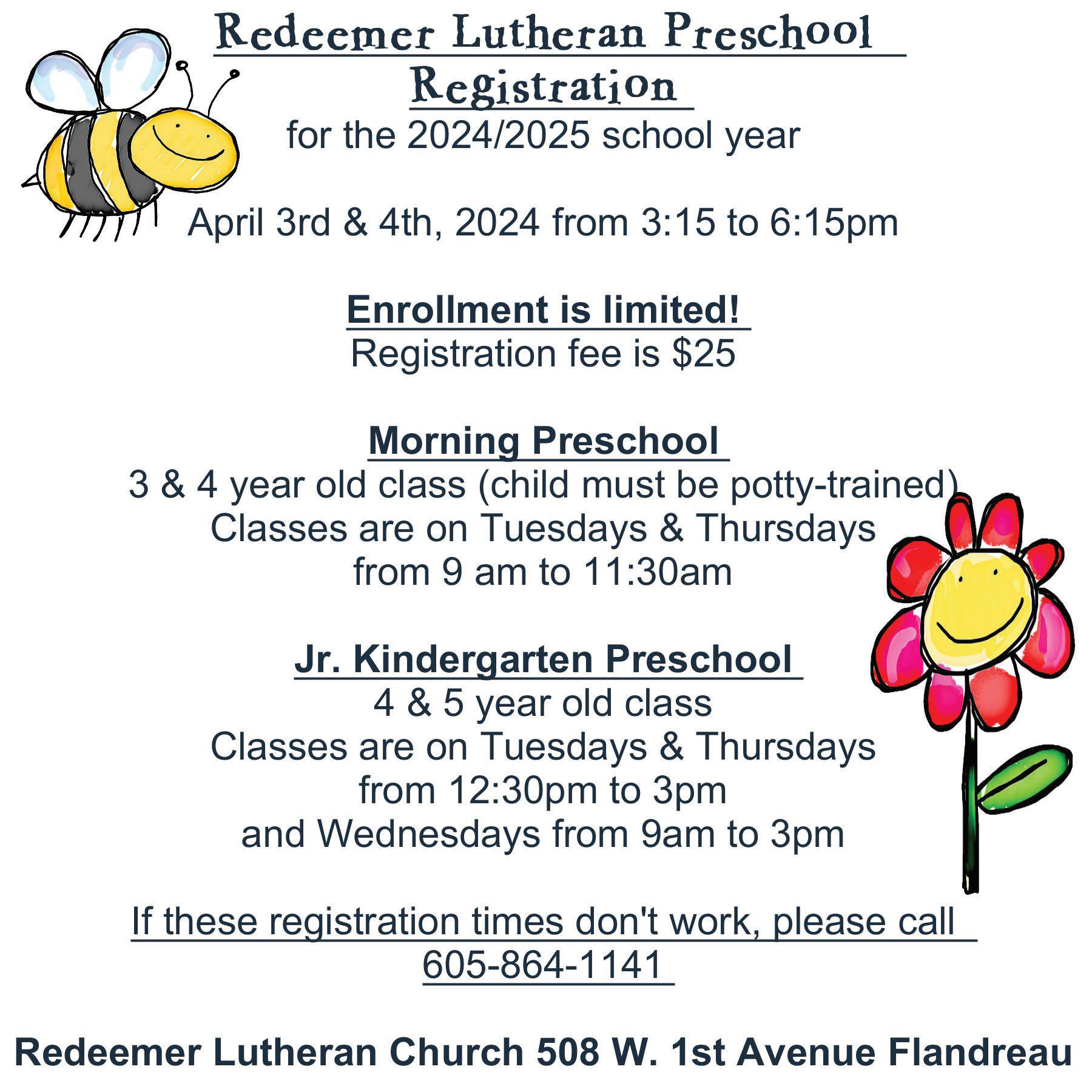 Redeemer Lutheran Preschool
Registration
for the 2024/2025 school year

April 3rd & 4th, 2024 from 3:15 to 6:15pm

Enrollment is limited!
Registration fee is $25

Morning Preschool
3 & 4 year old class (child must be potty-trained)
Classes are on Tuesdays & Thursdays
from 9 am to 11:30am

Jr. Kindergarten Preschool
4 & 5 year old class
Classes are on Tuesdays & Thursdays
from 12:30pm to 3pm
and Wednesdays from 9am to 3pm

If these registration times don't work, please call
605-864-1141

Redeemer Lutheran Church 508 W. 1st Avenue Flandreau